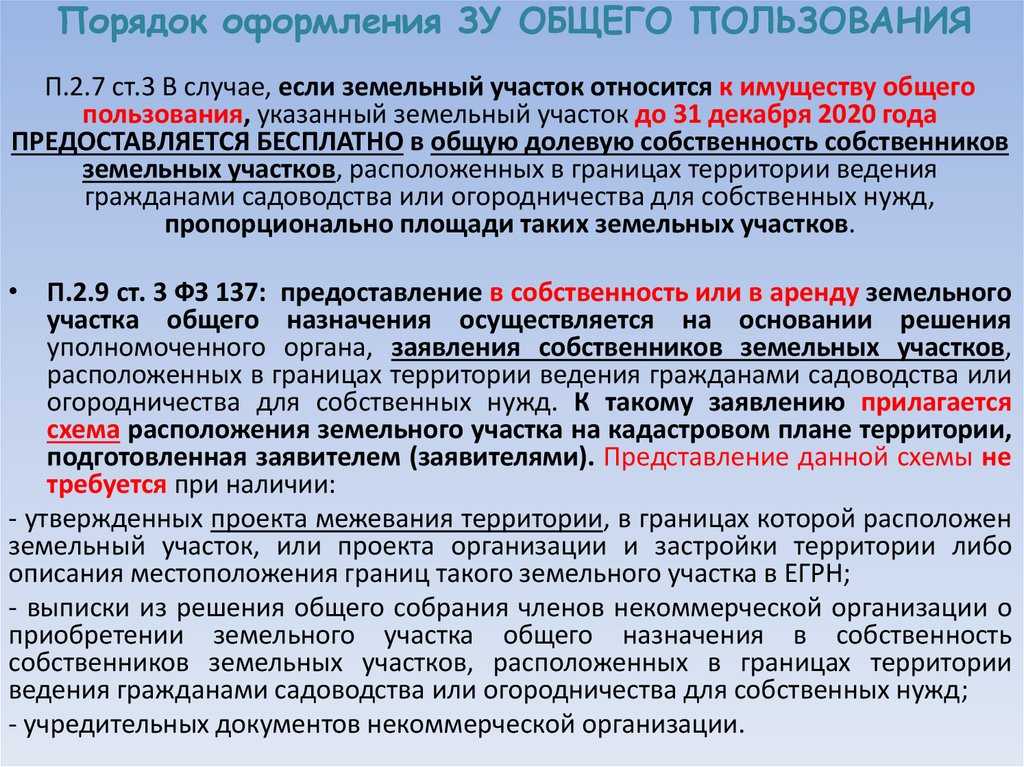 Порядок оформления ЗУ ОБЩЕГО ПОЛЬЗОВАНИЯ

П.2.7 ст.3 В случае, если земельный участок относится к имуществу общего пользования, указанный земельный участок до 31 декабря 2020 года ПРЕДОСТАВЛЯЕТСЯ БЕСПЛАТНО в общую долевую собственность собственников земельных участков, расположенных в границах территории ведения гражданами садоводства или огородничества для собственных нужд, пропорционально площади таких земельных участков.

• П.2.9 ст. 3 ФЗ 137: предоставление в собственность или в аренду земельного участка общего назначения осуществляется на основании решения уполномоченного органа, заявления собственников земельных участков, расположенных в границах территории ведения гражданами садоводства или огородничества для собственных нужд. К такому заявлению прилагается схема расположения земельного участка на кадастровом плане территории, подготовленная заявителем (заявителями). Представление данной схемы не требуется при наличии:

- утвержденных проекта межевания территории, в границах которой расположен земельный участок, или проекта организации и застройки территории либо описания местоположения границ такого земельного участка в ЕГРН;

- выписки из решения общего собрания членов некоммерческой организации о приобретении земельного участка общего назначения в собственность собственников земельных участков, расположенных в границах территории ведения гражданами садоводства или огородничества для собственных нужд;

- учредительных документов некоммерческой организации.